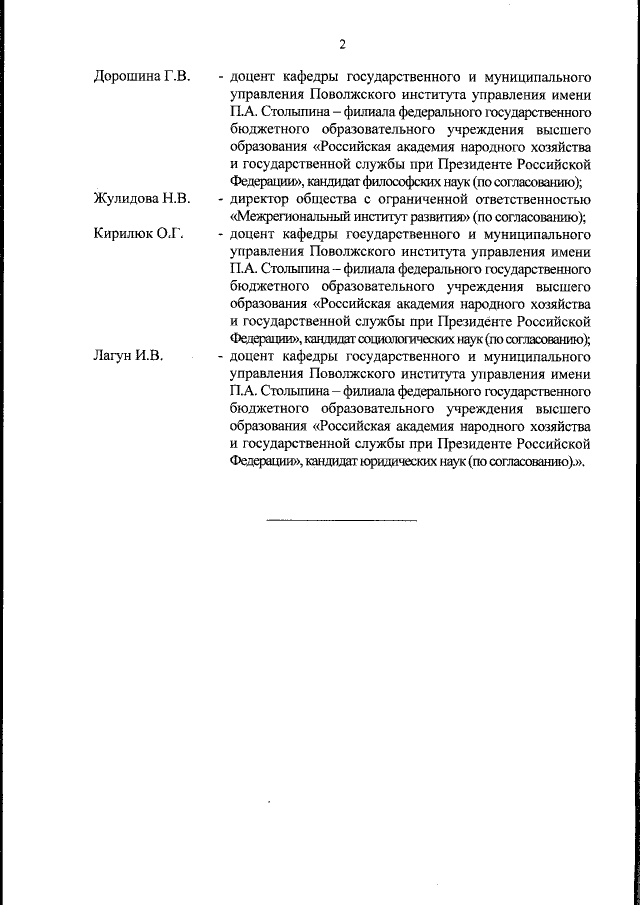 2

Дорошина Г.В. - доцент кафедры государственного и муниципального управления Поволжского института управления имени П.А. Столыпина – филиала федерального государственного бюджетного образовательного учреждения высшего образования «Российская академия народного хозяйства и государственной службы при Президенте Российской Федерации», кандидат философских наук (по согласованию);

Жулидова Н.В. - директор общества с ограниченной ответственностью «Межрегиональный институт развития» (по согласованию);

Кирилюк О.Г. - доцент кафедры государственного и муниципального управления Поволжского института управления имени П.А. Столыпина – филиала федерального государственного бюджетного образовательного учреждения высшего образования «Российская академия народного хозяйства и государственной службы при Президенте Российской Федерации», кандидат социологических наук (по согласованию);

Лагун И.В. - доцент кафедры государственного и муниципального управления Поволжского института управления имени П.А. Столыпина – филиала федерального государственного бюджетного образовательного учреждения высшего образования «Российская академия народного хозяйства и государственной службы при Президенте Российской Федерации», кандидат юридических наук (по согласованию).».